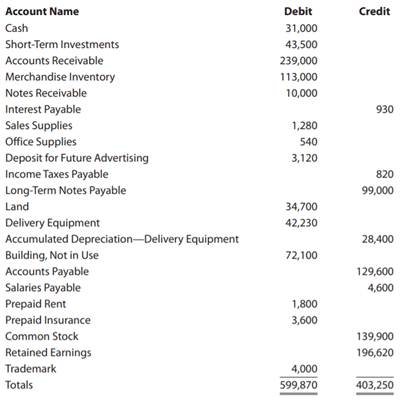 | Account Name | Debit | Credit |
|---|---|---|
| Cash | 31,000 | |
| Short-Term Investments | 43,500 | |
| Accounts Receivable | 239,000 | |
| Merchandise Inventory | 113,000 | |
| Notes Receivable | 10,000 | |
| Interest Payable | | 930 |
| Sales Supplies | 1,280 | |
| Office Supplies | 540 | |
| Deposit for Future Advertising | 3,120 | |
| Income Taxes Payable | | 820 |
| Long-Term Notes Payable | | 99,000 |
| Land | 34,700 | |
| Delivery Equipment | 42,230 | |
| Accumulated Depreciation—Delivery Equipment | | 28,400 |
| Building, Not in Use | 72,100 | |
| Accounts Payable | | 129,600 |
| Salaries Payable | | 4,600 |
| Prepaid Rent | 1,800 | |
| Prepaid Insurance | 3,600 | |
| Common Stock | | 139,900 |
| Retained Earnings | | 196,620 |
| Trademark | 4,000 | |
| Totals | 599,870 | 403,250 |